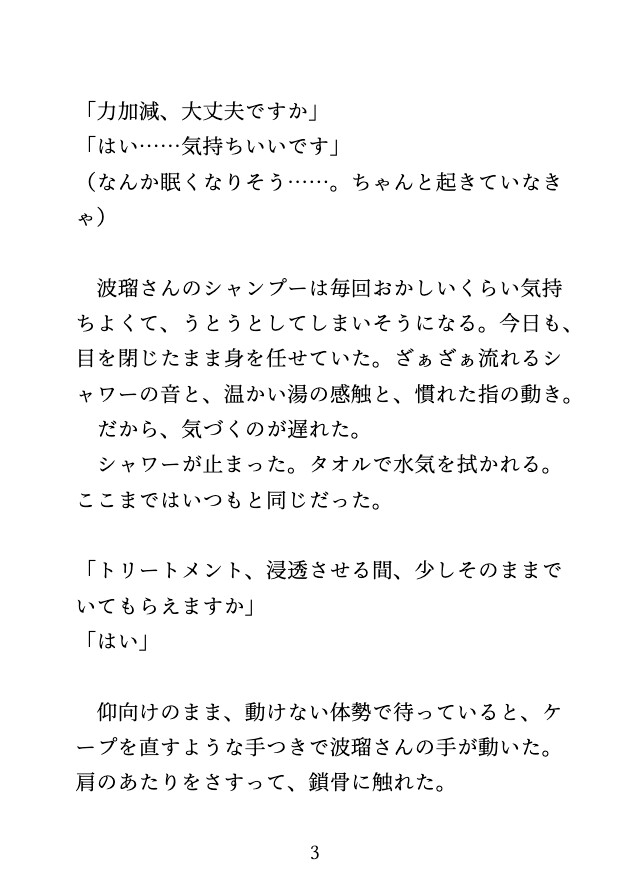 「力加減、大丈夫ですか」
「はい……気持ちいいです」
（なんか眠くなりそう……。ちゃんと起きていなきゃ）

波瑠さんのシャンプーは毎回おかしいくらい気持ちよくて、うとうとしてしまいそうになる。今日も、目を閉じたまま身を任せていた。ざぁざぁ流れるシャワーの音と、温かい湯の感触と、慣れた指の動き。
だから、気づくのが遅れた。
シャワーが止まった。タオルで水気を拭かれる。ここまではいつもと同じだった。

「トリートメント、浸透させる間、少しそのままでいてもらえますか」
「はい」

仰向けのまま、動けない体勢で待っていると、ケープを直すような手つきで波瑠さんの手が動いた。肩のあたりをさすって、鎖骨に触れた。

3